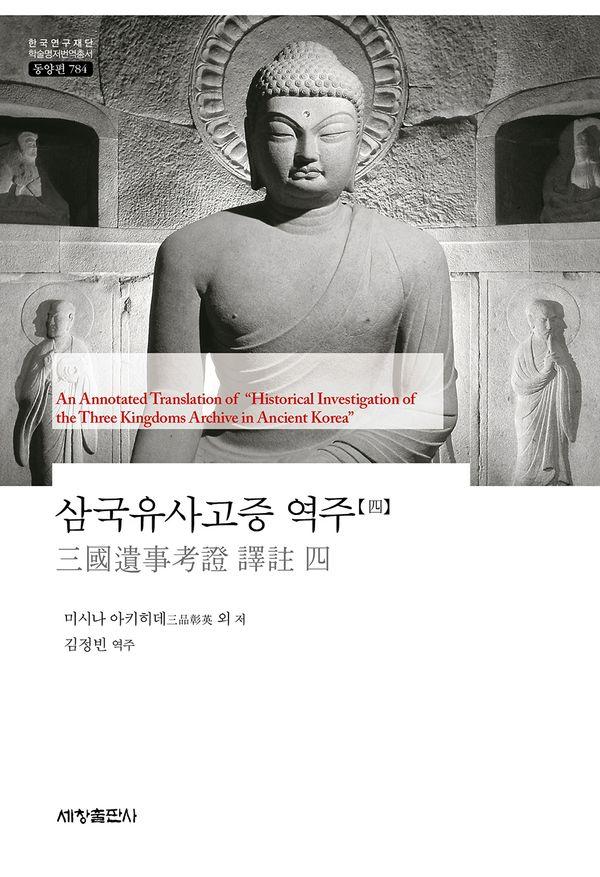 한국연구재단
학술명저번역총서
동양편 784

An Annotated Translation of "Historical Investigation of the Three Kingdoms Archive in Ancient Korea"

삼국유사고증 역주【四】
三國遺事考證 譯註 四

미시나 아키히데三品彰英 외 저
김정빈 역주

세창출판사